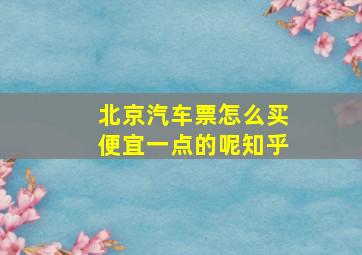 北京汽车票怎么买便宜一点的呢知乎